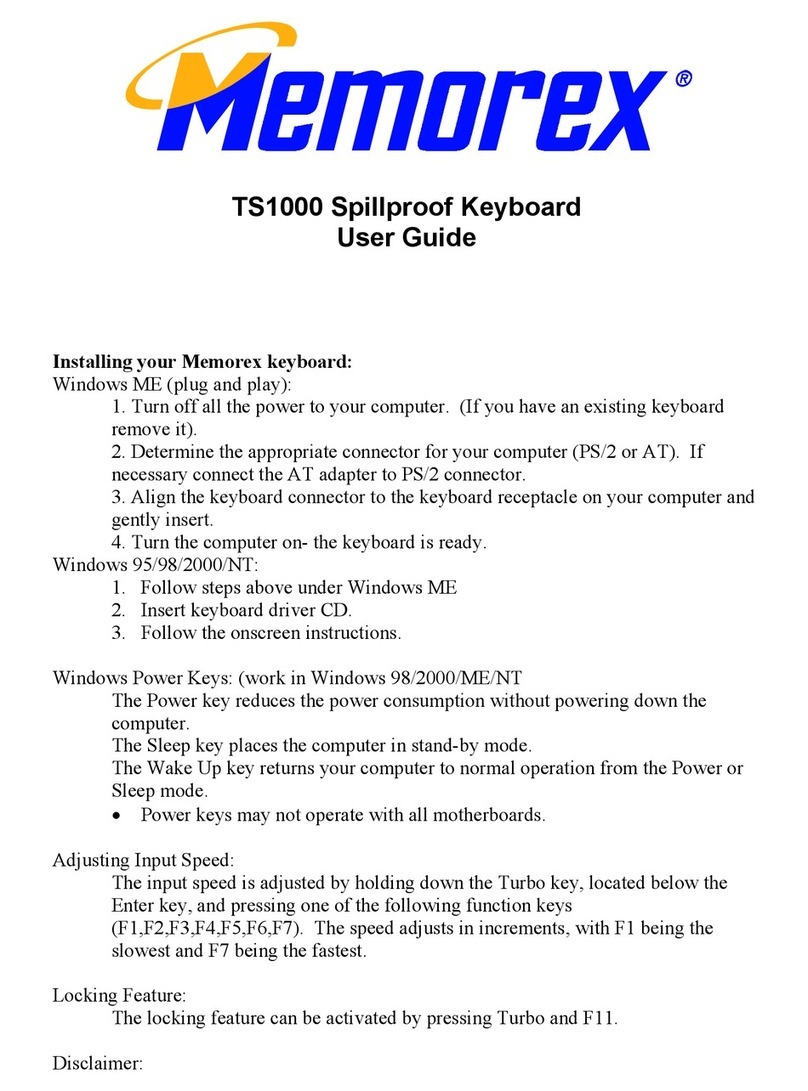 Memorex®

TS1000 Spillproof Keyboard
User Guide

Installing your Memorex keyboard:
Windows ME (plug and play):
1. Turn off all the power to your computer. (If you have an existing keyboard remove it).
2. Determine the appropriate connector for your computer (PS/2 or AT). If necessary connect the AT adapter to PS/2 connector.
3. Align the keyboard connector to the keyboard receptacle on your computer and gently insert.
4. Turn the computer on- the keyboard is ready.
Windows 95/98/2000/NT:
1. Follow steps above under Windows ME
2. Insert keyboard driver CD.
3. Follow the onscreen instructions.

Windows Power Keys: (work in Windows 98/2000/ME/NT
The Power key reduces the power consumption without powering down the computer.
The Sleep key places the computer in stand-by mode.
The Wake Up key returns your computer to normal operation from the Power or Sleep mode.
• Power keys may not operate with all motherboards.

Adjusting Input Speed:
The input speed is adjusted by holding down the Turbo key, located below the Enter key, and pressing one of the following function keys (F1,F2,F3,F4,F5,F6,F7). The speed adjusts in increments, with F1 being the slowest and F7 being the fastest.

Locking Feature:
The locking feature can be activated by pressing Turbo and F11.

Disclaimer: